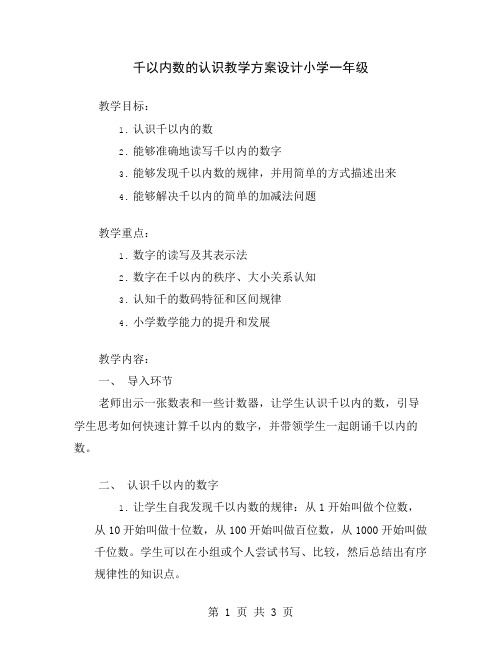 千以内数的认识教学方案设计小学一年级

教学目标：

1. 认识千以内的数

2. 能够准确地读写千以内的数字

3. 能够发现千以内数的规律，并用简单的方式描述出来

4. 能够解决千以内的简单的加减法问题

教学重点：

1. 数字的读写及其表示法

2. 数字在千以内的秩序、大小关系认知

3. 认知千的数码特征和区间规律

4. 小学数学能力的提升和发展

教学内容：

一、 导入环节

老师出示一张数表和一些计数器，让学生认识千以内的数，引导学生思考如何快速计算千以内的数字，并带领学生一起朗诵千以内的数。

二、 认识千以内的数字

1. 让学生自我发现千以内数的规律：从 1 开始叫做个位数，从 10 开始叫做十位数，从 100 开始叫做百位数，从 1000 开始叫做千位数。学生可以在小组或个人尝试书写、比较，然后总结出有序规律性的知识点。

第 1 页 共 3 页